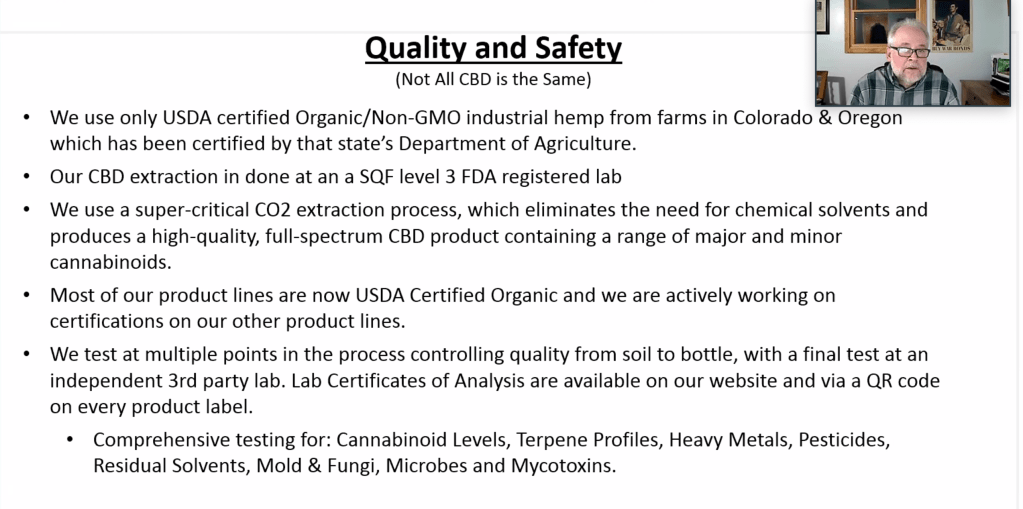 Quality and Safety
(Not All CBD is the Same)

• We use only USDA certified Organic/Non-GMO industrial hemp from farms in Colorado & Oregon which has been certified by that state's Department of Agriculture.

• Our CBD extraction in done at an a SQF level 3 FDA registered lab

• We use a super-critical CO2 extraction process, which eliminates the need for chemical solvents and produces a high-quality, full-spectrum CBD product containing a range of major and minor cannabinoids.

• Most of our product lines are now USDA Certified Organic and we are actively working on certifications on our other product lines.

• We test at multiple points in the process controlling quality from soil to bottle, with a final test at an independent 3rd party lab. Lab Certificates of Analysis are available on our website and via a QR code on every product label.

• Comprehensive testing for: Cannabinoid Levels, Terpene Profiles, Heavy Metals, Pesticides, Residual Solvents, Mold & Fungi, Microbes and Mycotoxins.